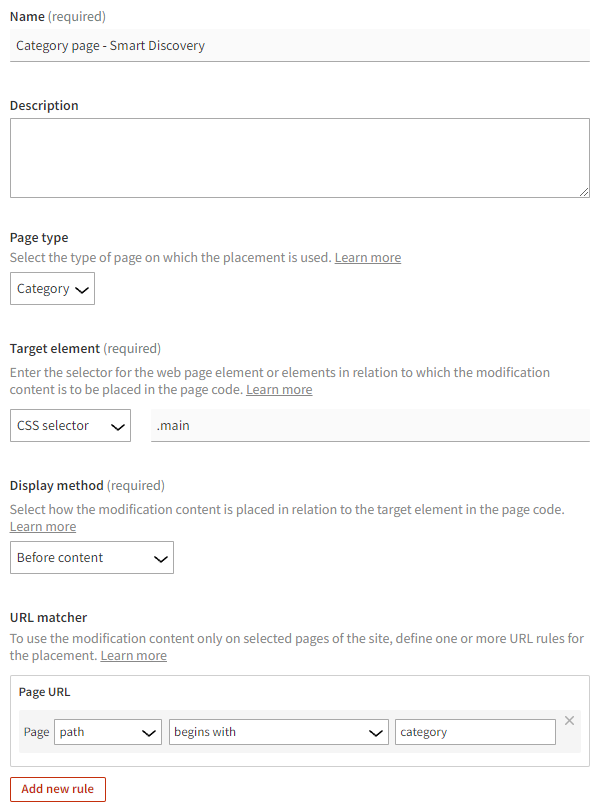 Name (required)

Category page - Smart Discovery

Description

Page type

Select the type of page on which the placement is used. Learn more

Category

Target element (required)

Enter the selector for the web page element or elements in relation to which the modification content is to be placed in the page code. Learn more

CSS selector

.main

Display method (required)

Select how the modification content is placed in relation to the target element in the page code. Learn more

Before content

URL matcher

To use the modification content only on selected pages of the site, define one or more URL rules for the placement. Learn more

Page URL

Page path begins with category ×

Add new rule